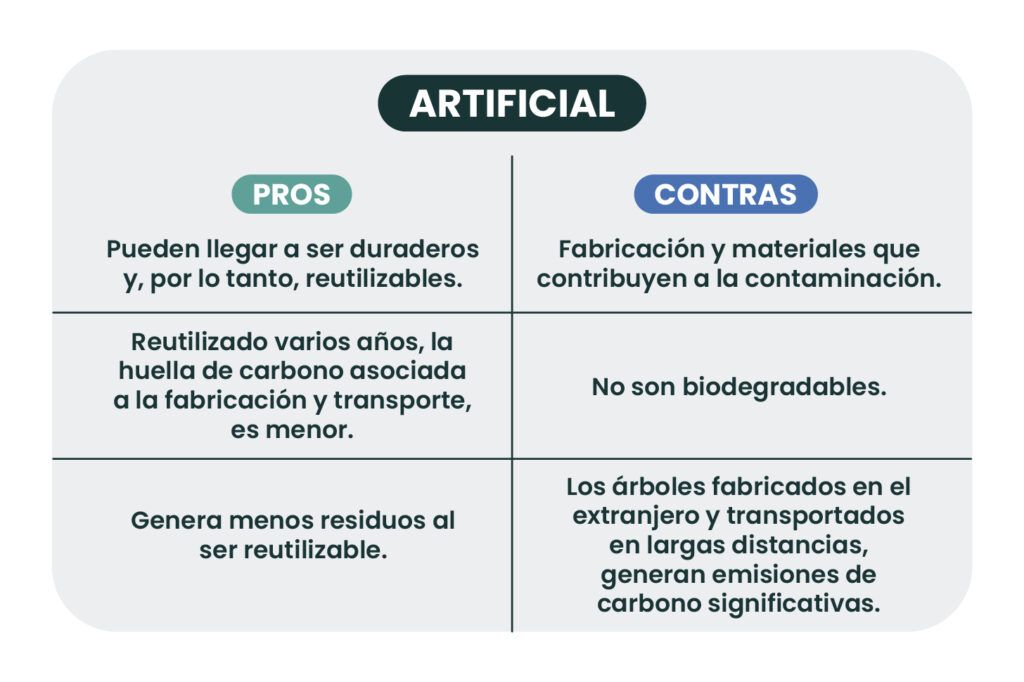 ARTIFICIAL

| PROS | CONTRAS |
|---|---|
| Pueden llegar a ser duraderos y, por lo tanto, reutilizables. | Fabricación y materiales que contribuyen a la contaminación. |
| Reutilizado varios años, la huella de carbono asociada a la fabricación y transporte, es menor. | No son biodegradables. |
| Genera menos residuos al ser reutilizable. | Los árboles fabricados en el extranjero y transportados en largas distancias, generan emisiones de carbono significativas. |